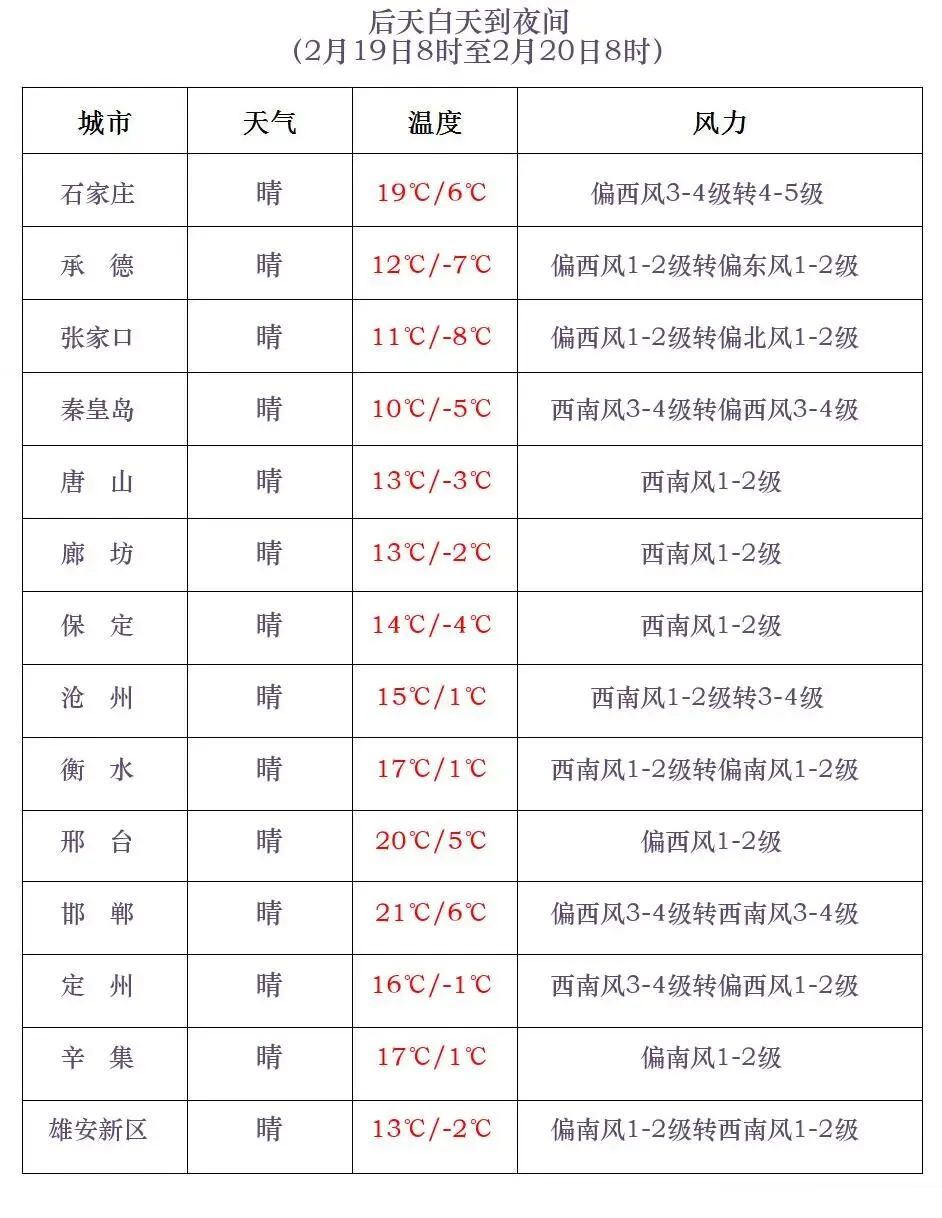 后天白天到夜间
（2月19日8时至2月20日8时）

| 城市 | 天气 | 温度 | 风力 |
|---|---|---|---|
| 石家庄 | 晴 | 19℃/6℃ | 偏西风3-4级转4-5级 |
| 承　德 | 晴 | 12℃/-7℃ | 偏西风1-2级转偏东风1-2级 |
| 张家口 | 晴 | 11℃/-8℃ | 偏西风1-2级转偏北风1-2级 |
| 秦皇岛 | 晴 | 10℃/-5℃ | 西南风3-4级转偏西风3-4级 |
| 唐　山 | 晴 | 13℃/-3℃ | 西南风1-2级 |
| 廊　坊 | 晴 | 13℃/-2℃ | 西南风1-2级 |
| 保　定 | 晴 | 14℃/-4℃ | 西南风1-2级 |
| 沧　州 | 晴 | 15℃/1℃ | 西南风1-2级转3-4级 |
| 衡　水 | 晴 | 17℃/1℃ | 西南风1-2级转偏南风1-2级 |
| 邢　台 | 晴 | 20℃/5℃ | 偏西风1-2级 |
| 邯　郸 | 晴 | 21℃/6℃ | 偏西风3-4级转西南风3-4级 |
| 定　州 | 晴 | 16℃/-1℃ | 西南风3-4级转偏西风1-2级 |
| 辛　集 | 晴 | 17℃/1℃ | 偏南风1-2级 |
| 雄安新区 | 晴 | 13℃/-2℃ | 偏南风1-2级转西南风1-2级 |